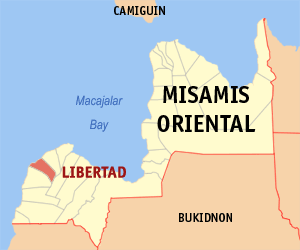 CAMIGUIN

Macajalar Bay

MISAMIS ORIENTAL

LIBERTAD

BUKIDNON